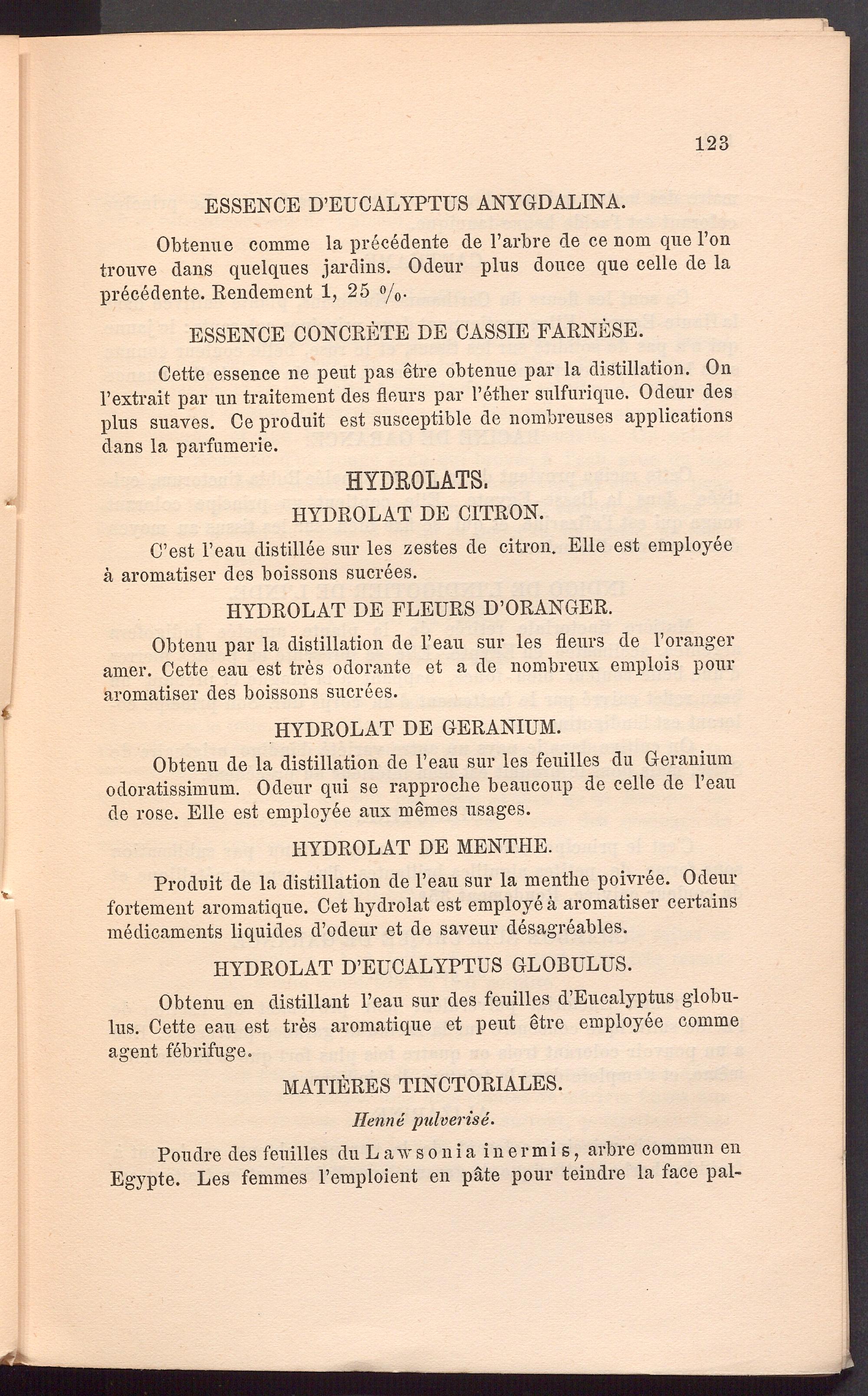 123

ESSENCE D'EUCALYPTUS ANYGDALINA.

Obtenue comme la précédente de l'arbre de ce nom que l'on trouve dans quelques jardins. Odeur plus douce que celle de la précédente. Rendement 1, 25 %.

ESSENCE CONCRÈTE DE CASSIE FARNÈSE.

Cette essence ne peut pas être obtenue par la distillation. On l'extrait par un traitement des fleurs par l'éther sulfurique. Odeur des plus suaves. Ce produit est susceptible de nombreuses applications dans la parfumerie.

HYDROLATS.

HYDROLAT DE CITRON.

C'est l'eau distillée sur les zestes de citron. Elle est employée à aromatiser des boissons sucrées.

HYDROLAT DE FLEURS D'ORANGER.

Obtenu par la distillation de l'eau sur les fleurs de l'oranger amer. Cette eau est très odorante et a de nombreux emplois pour aromatiser des boissons sucrées.

HYDROLAT DE GERANIUM.

Obtenu de la distillation de l'eau sur les feuilles du Geranium odoratissimum. Odeur qui se rapproche beaucoup de celle de l'eau de rose. Elle est employée aux mêmes usages.

HYDROLAT DE MENTHE.

Produit de la distillation de l'eau sur la menthe poivrée. Odeur fortement aromatique. Cet hydrolat est employé à aromatiser certains médicaments liquides d'odeur et de saveur désagréables.

HYDROLAT D'EUCALYPTUS GLOBULUS.

Obtenu en distillant l'eau sur des feuilles d'Eucalyptus globulus. Cette eau est très aromatique et peut être employée comme agent fébrifuge.

MATIÈRES TINCTORIALES.

Henné pulverisé.

Poudre des feuilles du Lawsonia inermis, arbre commun en Egypte. Les femmes l'emploient en pâte pour teindre la face pal-